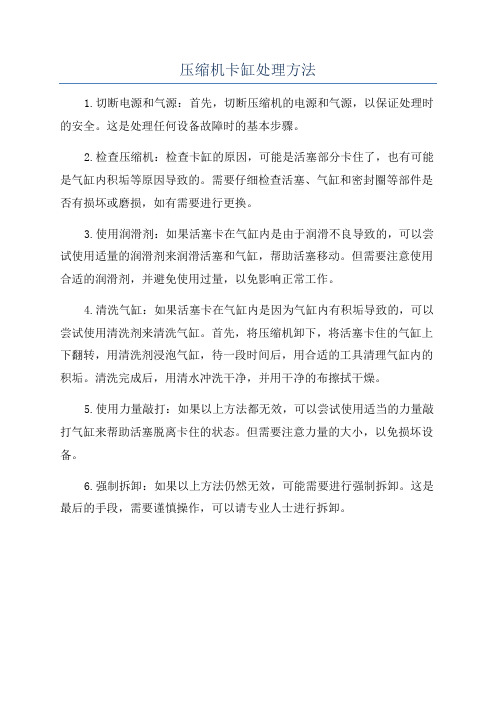 压缩机卡缸处理方法

1.切断电源和气源：首先，切断压缩机的电源和气源，以保证处理时的安全。这是处理任何设备故障时的基本步骤。

2.检查压缩机：检查卡缸的原因，可能是活塞部分卡住了，也有可能是气缸内积垢等原因导致的。需要仔细检查活塞、气缸和密封圈等部件是否有损坏或磨损，如有需要进行更换。

3.使用润滑剂：如果活塞卡在气缸内是由于润滑不良导致的，可以尝试使用适量的润滑剂来润滑活塞和气缸，帮助活塞移动。但需要注意使用合适的润滑剂，并避免使用过量，以免影响正常工作。

4.清洗气缸：如果活塞卡在气缸内是因为气缸内有积垢导致的，可以尝试使用清洗剂来清洗气缸。首先，将压缩机卸下，将活塞卡住的气缸上下翻转，用清洗剂浸泡气缸，待一段时间后，用合适的工具清理气缸内的积垢。清洗完成后，用清水冲洗干净，并用干净的布擦拭干燥。

5.使用力量敲打：如果以上方法都无效，可以尝试使用适当的力量敲打气缸来帮助活塞脱离卡住的状态。但需要注意力量的大小，以免损坏设备。

6.强制拆卸：如果以上方法仍然无效，可能需要进行强制拆卸。这是最后的手段，需要谨慎操作，可以请专业人士进行拆卸。